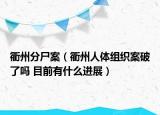 衢州分尸案（衢州人体组织案破了吗 目前有什么进展）